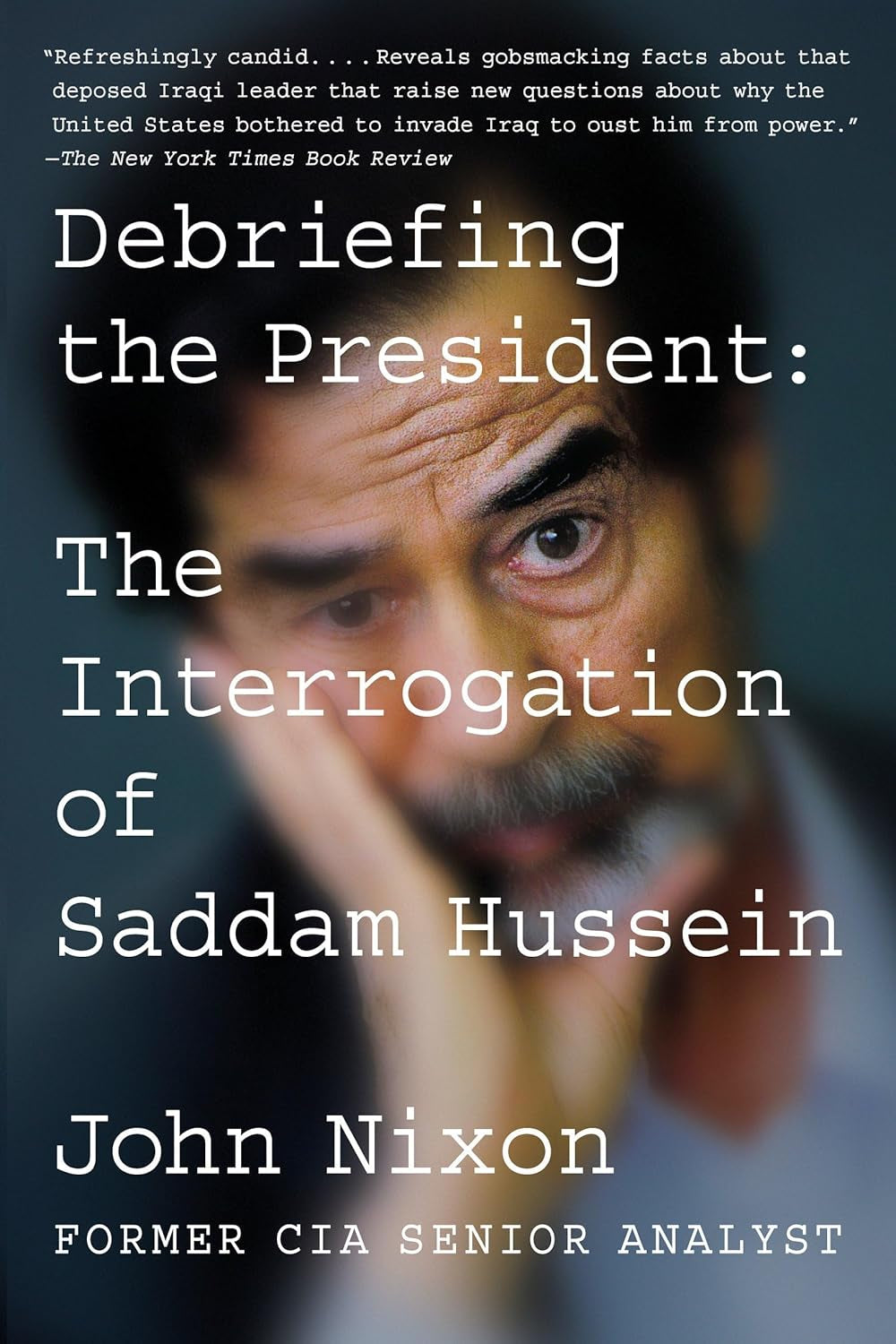 "Refreshingly candid....Reveals gobsmacking facts about that deposed Iraqi leader that raise new questions about why the United States bothered to invade Iraq to oust him from power."
—The New York Times Book Review

Debriefing the President:

The Interrogation of Saddam Hussein

John Nixon

FORMER CIA SENIOR ANALYST